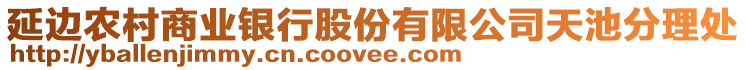 延边农村商业银行股份有限公司天池分理处
http://yballenjimmy.cn.coovee.com